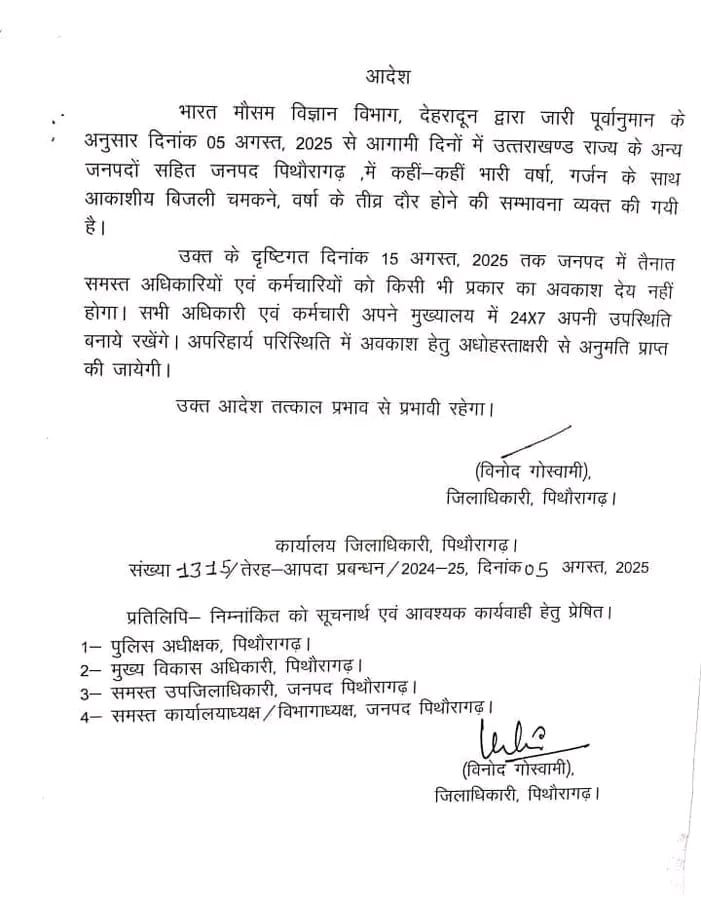 आदेश

भारत मौसम विज्ञान विभाग, देहरादून द्वारा जारी पूर्वानुमान के अनुसार दिनांक 05 अगस्त, 2025 से आगामी दिनों में उत्तराखण्ड राज्य के अन्य जनपदों सहित जनपद पिथौरागढ़ ,में कहीं–कहीं भारी वर्षा, गर्जन के साथ आकाशीय बिजली चमकने, वर्षा के तीव्र दौर होने की सम्भावना व्यक्त की गयी है।

उक्त के दृष्टिगत दिनांक 15 अगस्त, 2025 तक जनपद में तैनात समस्त अधिकारियों एवं कर्मचारियों को किसी भी प्रकार का अवकाश देय नहीं होगा। सभी अधिकारी एवं कर्मचारी अपने मुख्यालय में 24X7 अपनी उपस्थिति बनाये रखेंगे। अपरिहार्य परिस्थिति में अवकाश हेतु अधोहस्ताक्षरी से अनुमति प्राप्त की जायेगी।

उक्त आदेश तत्काल प्रभाव से प्रभावी रहेगा।

(विनोद गोस्वामी),
जिलाधिकारी, पिथौरागढ़।

कार्यालय जिलाधिकारी, पिथौरागढ़।
संख्या 1315/तेरह–आपदा प्रबन्धन/2024–25, दिनांक 05 अगस्त, 2025

प्रतिलिपि– निम्नांकित को सूचनार्थ एवं आवश्यक कार्यवाही हेतु प्रेषित।
1– पुलिस अधीक्षक, पिथौरागढ़।
2– मुख्य विकास अधिकारी, पिथौरागढ़।
3– समस्त उपजिलाधिकारी, जनपद पिथौरागढ़।
4– समस्त कार्यालयाध्यक्ष/विभागाध्यक्ष, जनपद पिथौरागढ़।

(विनोद गोस्वामी),
जिलाधिकारी, पिथौरागढ़।